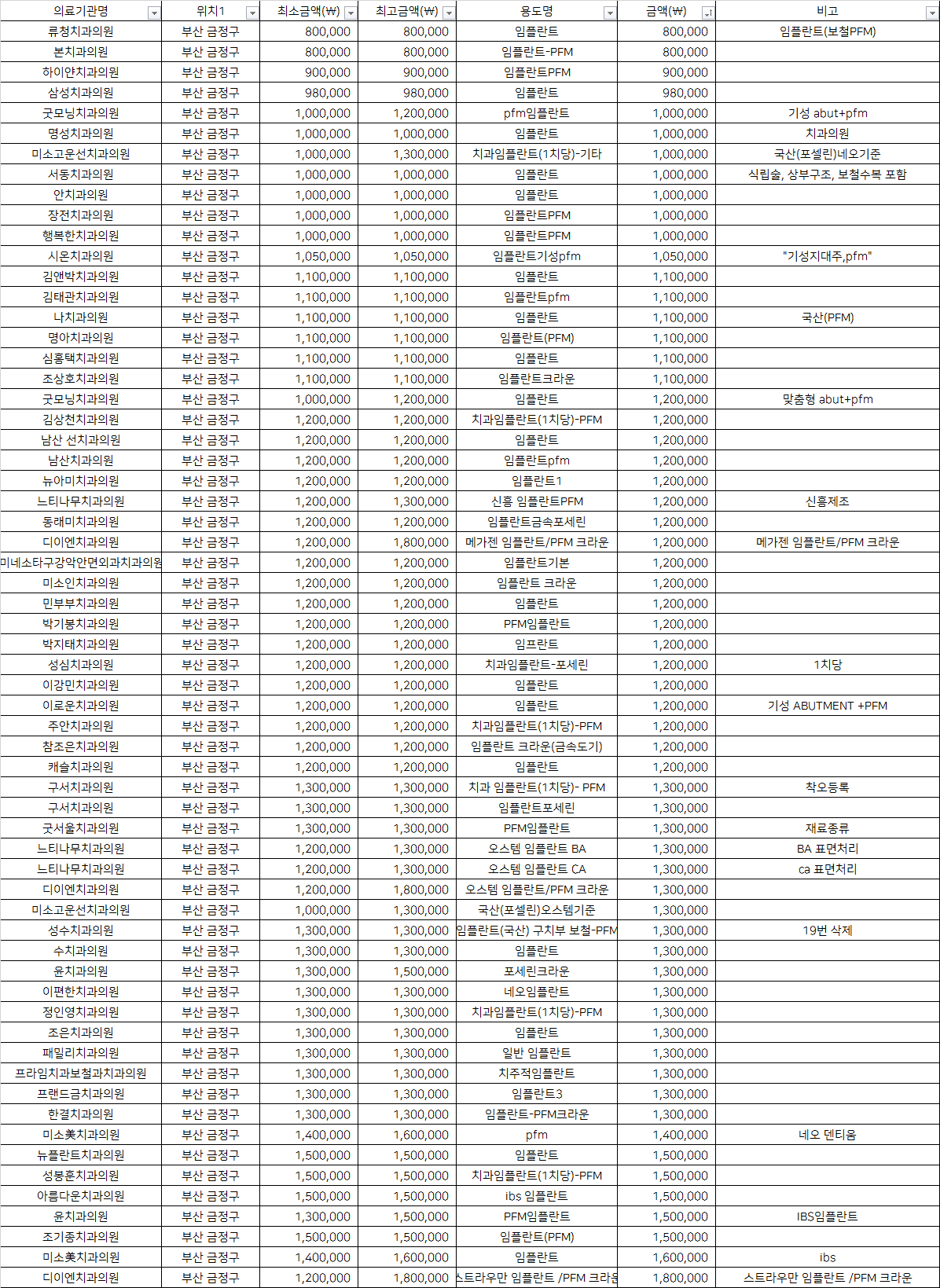 | 의료기관명 | 위치1 | 최소금액(₩) | 최고금액(₩) | 용도명 | 금액(₩) | 비고 |
|---|---|---|---|---|---|---|
| 류청치과의원 | 부산 금정구 | 800,000 | 800,000 | 임플란트 | 800,000 | 임플란트(보철PFM) |
| 본치과의원 | 부산 금정구 | 800,000 | 800,000 | 임플란트-PFM | 800,000 | |
| 하이얀치과의원 | 부산 금정구 | 900,000 | 900,000 | 임플란트PFM | 900,000 | |
| 삼성치과의원 | 부산 금정구 | 980,000 | 980,000 | 임플란트 | 980,000 | |
| 굿모닝치과의원 | 부산 금정구 | 1,000,000 | 1,200,000 | pfm임플란트 | 1,000,000 | 기성 abut+pfm |
| 명성치과의원 | 부산 금정구 | 1,000,000 | 1,000,000 | 임플란트 | 1,000,000 | 치과의원 |
| 미소고운선치과의원 | 부산 금정구 | 1,000,000 | 1,300,000 | 치과임플란트(1치당)-기타 | 1,000,000 | 국산(포셀린)네오기준 |
| 서동치과의원 | 부산 금정구 | 1,000,000 | 1,000,000 | 임플란트 | 1,000,000 | 식립술, 상부구조, 보철수복 포함 |
| 안치과의원 | 부산 금정구 | 1,000,000 | 1,000,000 | 임플란트 | 1,000,000 | |
| 장전치과의원 | 부산 금정구 | 1,000,000 | 1,000,000 | 임플란트PFM | 1,000,000 | |
| 행복한치과의원 | 부산 금정구 | 1,000,000 | 1,000,000 | 임플란트PFM | 1,000,000 | |
| 시온치과의원 | 부산 금정구 | 1,050,000 | 1,050,000 | 임플란트기성pfm | 1,050,000 | "기성지대주,pfm" |
| 김앤박치과의원 | 부산 금정구 | 1,100,000 | 1,100,000 | 임플란트 | 1,100,000 | |
| 김태관치과의원 | 부산 금정구 | 1,100,000 | 1,100,000 | 임플란트pfm | 1,100,000 | |
| 나치과의원 | 부산 금정구 | 1,100,000 | 1,100,000 | 임플란트 | 1,100,000 | 국산(PFM) |
| 명아치과의원 | 부산 금정구 | 1,100,000 | 1,100,000 | 임플란트(PFM) | 1,100,000 | |
| 심홍택치과의원 | 부산 금정구 | 1,100,000 | 1,100,000 | 임플란트 | 1,100,000 | |
| 조상호치과의원 | 부산 금정구 | 1,100,000 | 1,100,000 | 임플란트크라운 | 1,100,000 | |
| 굿모닝치과의원 | 부산 금정구 | 1,000,000 | 1,200,000 | 임플란트 | 1,200,000 | 맞춤형 abut+pfm |
| 김상천치과의원 | 부산 금정구 | 1,200,000 | 1,200,000 | 치과임플란트(1치당)-PFM | 1,200,000 | |
| 남산 선치과의원 | 부산 금정구 | 1,200,000 | 1,200,000 | 임플란트 | 1,200,000 | |
| 남산치과의원 | 부산 금정구 | 1,200,000 | 1,200,000 | 임플란트pfm | 1,200,000 | |
| 뉴아미치과의원 | 부산 금정구 | 1,200,000 | 1,200,000 | 임플란트1 | 1,200,000 | |
| 느티나무치과의원 | 부산 금정구 | 1,200,000 | 1,300,000 | 신흥 임플란트PFM | 1,200,000 | 신흥제조 |
| 동래미치과의원 | 부산 금정구 | 1,200,000 | 1,200,000 | 임플란트금속포세린 | 1,200,000 | |
| 디이엔치과의원 | 부산 금정구 | 1,200,000 | 1,800,000 | 메가젠 임플란트/PFM 크라운 | 1,200,000 | 메가젠 임플란트/PFM 크라운 |
| 미네소타구강악안면외과치과의원 | 부산 금정구 | 1,200,000 | 1,200,000 | 임플란트기본 | 1,200,000 | |
| 미소인치과의원 | 부산 금정구 | 1,200,000 | 1,200,000 | 임플란트 크라운 | 1,200,000 | |
| 민부부치과의원 | 부산 금정구 | 1,200,000 | 1,200,000 | 임플란트 | 1,200,000 | |
| 박기봉치과의원 | 부산 금정구 | 1,200,000 | 1,200,000 | PFM임플란트 | 1,200,000 | |
| 박지태치과의원 | 부산 금정구 | 1,200,000 | 1,200,000 | 임플란트 | 1,200,000 | |
| 성심치과의원 | 부산 금정구 | 1,200,000 | 1,200,000 | 치과임플란트-포세린 | 1,200,000 | 1치당 |
| 이강민치과의원 | 부산 금정구 | 1,200,000 | 1,200,000 | 임플란트 | 1,200,000 | |
| 이로운치과의원 | 부산 금정구 | 1,200,000 | 1,200,000 | 임플란트 | 1,200,000 | 기성 ABUTMENT +PFM |
| 주안치과의원 | 부산 금정구 | 1,200,000 | 1,200,000 | 치과임플란트(1치당)-PFM | 1,200,000 | |
| 참조은치과의원 | 부산 금정구 | 1,200,000 | 1,200,000 | 임플란트 크라운(금속도기) | 1,200,000 | |
| 캐슬치과의원 | 부산 금정구 | 1,200,000 | 1,200,000 | 임플란트 | 1,200,000 | |
| 구서치과의원 | 부산 금정구 | 1,300,000 | 1,300,000 | 치과 임플란트(1치당)- PFM | 1,300,000 | 착오등록 |
| 구서치과의원 | 부산 금정구 | 1,300,000 | 1,300,000 | 임플란트포세린 | 1,300,000 | |
| 굿서울치과의원 | 부산 금정구 | 1,300,000 | 1,300,000 | PFM임플란트 | 1,300,000 | 재료종류 |
| 느티나무치과의원 | 부산 금정구 | 1,200,000 | 1,300,000 | 오스템 임플란트 BA | 1,300,000 | BA 표면처리 |
| 느티나무치과의원 | 부산 금정구 | 1,200,000 | 1,300,000 | 오스템 임플란트 CA | 1,300,000 | ca 표면처리 |
| 디이엔치과의원 | 부산 금정구 | 1,200,000 | 1,800,000 | 오스템 임플란트/PFM 크라운 | 1,300,000 | |
| 미소고운선치과의원 | 부산 금정구 | 1,000,000 | 1,300,000 | 국산(포셀린)오스템기준 | 1,300,000 | |
| 성수치과의원 | 부산 금정구 | 1,300,000 | 1,300,000 | 임플란트(국산) 구치부 보철-PFM | 1,300,000 | 19번 삭제 |
| 수치과의원 | 부산 금정구 | 1,300,000 | 1,300,000 | 임플란트 | 1,300,000 | |
| 윤치과의원 | 부산 금정구 | 1,300,000 | 1,500,000 | 포세린크라운 | 1,300,000 | |
| 이편한치과의원 | 부산 금정구 | 1,300,000 | 1,300,000 | 네오임플란트 | 1,300,000 | |
| 정인영치과의원 | 부산 금정구 | 1,300,000 | 1,300,000 | 치과임플란트(1치당)-PFM | 1,300,000 | |
| 조은치과의원 | 부산 금정구 | 1,300,000 | 1,300,000 | 임플란트 | 1,300,000 | |
| 패밀리치과의원 | 부산 금정구 | 1,300,000 | 1,300,000 | 일반 임플란트 | 1,300,000 | |
| 프라임치과보철과치과의원 | 부산 금정구 | 1,300,000 | 1,300,000 | 치주적임플란트 | 1,300,000 | |
| 프랜드금치과의원 | 부산 금정구 | 1,300,000 | 1,300,000 | 임플란트3 | 1,300,000 | |
| 한결치과의원 | 부산 금정구 | 1,300,000 | 1,300,000 | 임플란트-PFM크라운 | 1,300,000 | |
| 미소美치과의원 | 부산 금정구 | 1,400,000 | 1,600,000 | pfm | 1,400,000 | 네오 덴티움 |
| 뉴플란트치과의원 | 부산 금정구 | 1,500,000 | 1,500,000 | 임플란트 | 1,500,000 | |
| 성봉훈치과의원 | 부산 금정구 | 1,500,000 | 1,500,000 | 치과임플란트(1치당)-PFM | 1,500,000 | |
| 아름다운치과의원 | 부산 금정구 | 1,500,000 | 1,500,000 | ibs 임플란트 | 1,500,000 | |
| 윤치과의원 | 부산 금정구 | 1,300,000 | 1,500,000 | PFM임플란트 | 1,500,000 | IBS임플란트 |
| 조기종치과의원 | 부산 금정구 | 1,500,000 | 1,500,000 | 임플란트(PFM) | 1,500,000 | |
| 미소美치과의원 | 부산 금정구 | 1,400,000 | 1,600,000 | 임플란트 | 1,600,000 | ibs |
| 디이엔치과의원 | 부산 금정구 | 1,200,000 | 1,800,000 | 스트라우만 임플란트 /PFM 크라운 | 1,800,000 | 스트라우만 임플란트 /PFM 크라운 |